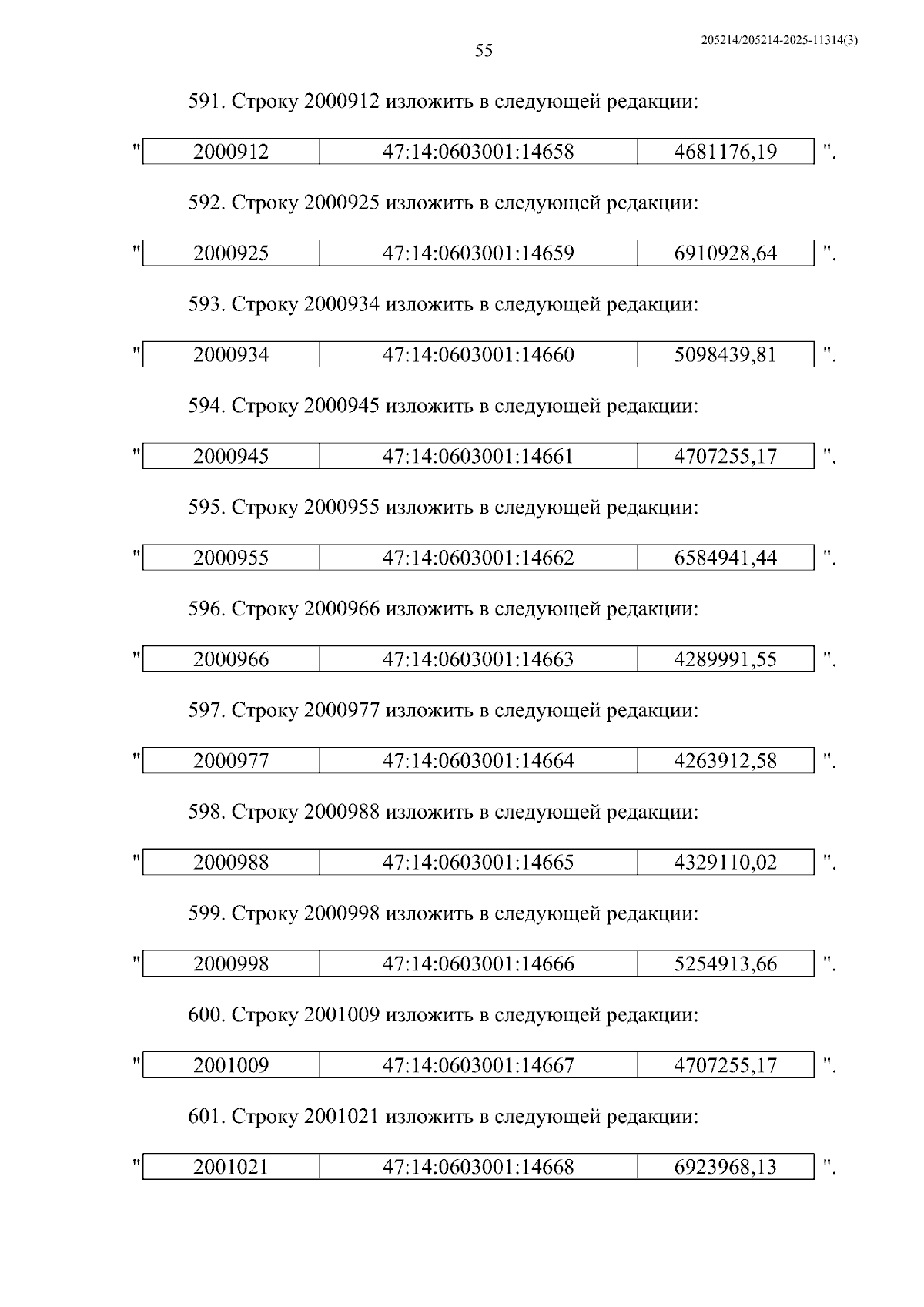 205214/205214-2025-11314(3)

55

591. Строку 2000912 изложить в следующей редакции:

"
| 2000912 | 47:14:0603001:14658 | 4681176,19 |
|---|---|---|
".

592. Строку 2000925 изложить в следующей редакции:

"
| 2000925 | 47:14:0603001:14659 | 6910928,64 |
|---|---|---|
".

593. Строку 2000934 изложить в следующей редакции:

"
| 2000934 | 47:14:0603001:14660 | 5098439,81 |
|---|---|---|
".

594. Строку 2000945 изложить в следующей редакции:

"
| 2000945 | 47:14:0603001:14661 | 4707255,17 |
|---|---|---|
".

595. Строку 2000955 изложить в следующей редакции:

"
| 2000955 | 47:14:0603001:14662 | 6584941,44 |
|---|---|---|
".

596. Строку 2000966 изложить в следующей редакции:

"
| 2000966 | 47:14:0603001:14663 | 4289991,55 |
|---|---|---|
".

597. Строку 2000977 изложить в следующей редакции:

"
| 2000977 | 47:14:0603001:14664 | 4263912,58 |
|---|---|---|
".

598. Строку 2000988 изложить в следующей редакции:

"
| 2000988 | 47:14:0603001:14665 | 4329110,02 |
|---|---|---|
".

599. Строку 2000998 изложить в следующей редакции:

"
| 2000998 | 47:14:0603001:14666 | 5254913,66 |
|---|---|---|
".

600. Строку 2001009 изложить в следующей редакции:

"
| 2001009 | 47:14:0603001:14667 | 4707255,17 |
|---|---|---|
".

601. Строку 2001021 изложить в следующей редакции:

"
| 2001021 | 47:14:0603001:14668 | 6923968,13 |
|---|---|---|
".